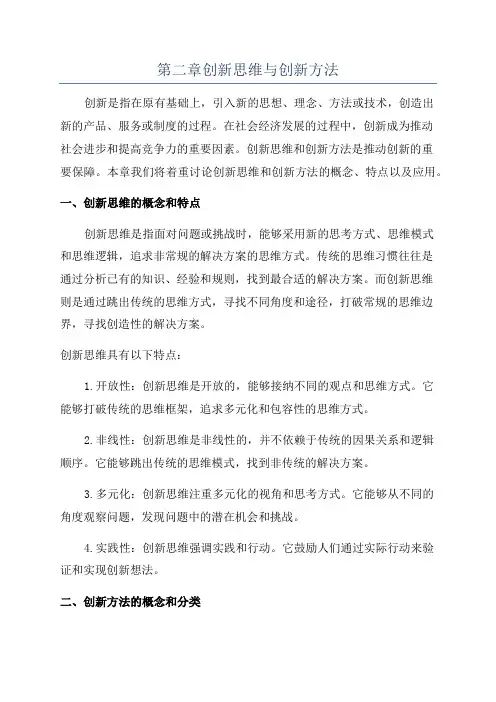 第二章创新思维与创新方法

创新是指在原有基础上，引入新的思想、理念、方法或技术，创造出新的产品、服务或制度的过程。在社会经济发展的过程中，创新成为推动社会进步和提高竞争力的重要因素。创新思维和创新方法是推动创新的重要保障。本章我们将着重讨论创新思维和创新方法的概念、特点以及应用。

一、创新思维的概念和特点

创新思维是指面对问题或挑战时，能够采用新的思考方式、思维模式和思维逻辑，追求非常规的解决方案的思维方式。传统的思维习惯往往是通过分析已有的知识、经验和规则，找到最合适的解决方案。而创新思维则是通过跳出传统的思维方式，寻找不同角度和途径，打破常规的思维边界，寻找创造性的解决方案。

创新思维具有以下特点：

1.开放性：创新思维是开放的，能够接纳不同的观点和思维方式。它能够打破传统的思维框架，追求多元化和包容性的思维方式。

2.非线性：创新思维是非线性的，并不依赖于传统的因果关系和逻辑顺序。它能够跳出传统的思维模式，找到非传统的解决方案。

3.多元化：创新思维注重多元化的视角和思考方式。它能够从不同的角度观察问题，发现问题中的潜在机会和挑战。

4.实践性：创新思维强调实践和行动。它鼓励人们通过实际行动来验证和实现创新想法。

二、创新方法的概念和分类